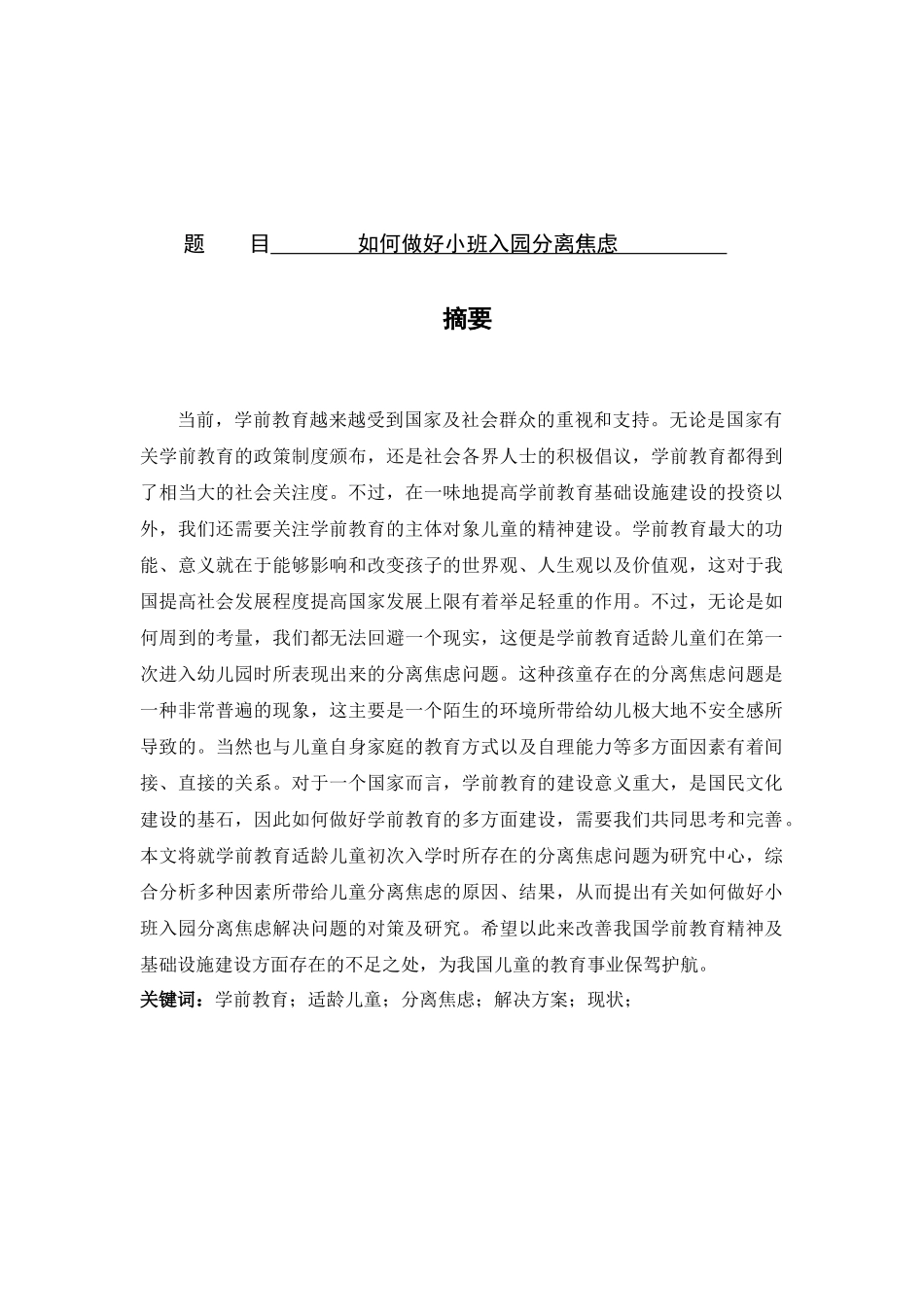 题　目　如何做好小班入园分离焦虑

摘要

当前，学前教育越来越受到国家及社会群众的重视和支持。无论是国家有关学前教育的政策制度颁布，还是社会各界人士的积极倡议，学前教育都得到了相当大的社会关注度。不过，在一味地提高学前教育基础设施建设的投资以外，我们还需要关注学前教育的主体对象儿童的精神建设。学前教育最大的功能、意义就在于能够影响和改变孩子的世界观、人生观以及价值观，这对于我国提高社会发展程度提高国家发展上限有着举足轻重的作用。不过，无论是如何周到的考量，我们都无法回避一个现实，这便是学前教育适龄儿童们在第一次进入幼儿园时所表现出来的分离焦虑问题。这种孩童存在的分离焦虑问题是一种非常普遍的现象，这主要是一个陌生的环境所带给幼儿极大地不安全感所导致的。当然也与儿童自身家庭的教育方式以及自理能力等多方面因素有着间接、直接的关系。对于一个国家而言，学前教育的建设意义重大，是国民文化建设的基石，因此如何做好学前教育的多方面建设，需要我们共同思考和完善。本文将就学前教育适龄儿童初次入学时所存在的分离焦虑问题为研究中心，综合分析多种因素所带给儿童分离焦虑的原因、结果，从而提出有关如何做好小班入园分离焦虑解决问题的对策及研究。希望以此来改善我国学前教育精神及基础设施建设方面存在的不足之处，为我国儿童的教育事业保驾护航。

关键词：学前教育；适龄儿童；分离焦虑；解决方案；现状；